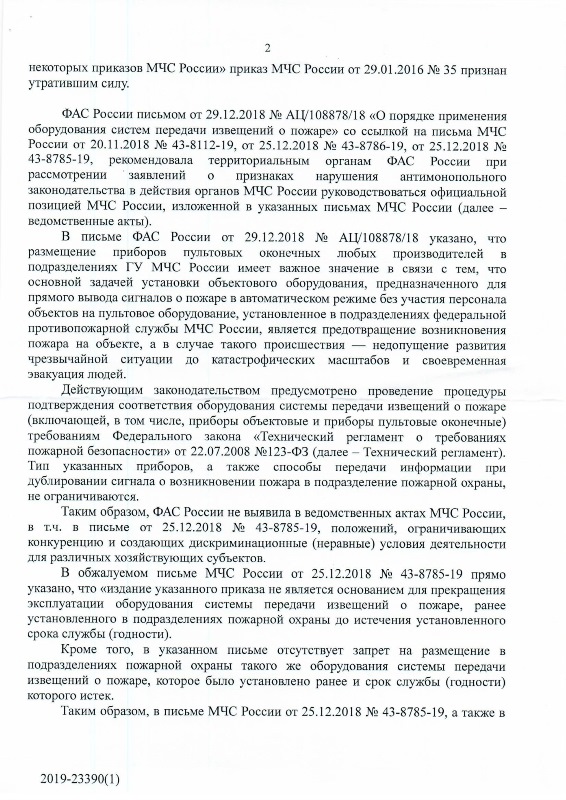 2

некоторых приказов МЧС России» приказ МЧС России от 29.01.2016 № 35 признан утратившим силу.

ФАС России письмом от 29.12.2018 № АЦ/108878/18 «О порядке применения оборудования систем передачи извещений о пожаре» со ссылкой на письма МЧС России от 20.11.2018 № 43-8112-19, от 25.12.2018 № 43-8786-19, от 25.12.2018 № 43-8785-19, рекомендовала территориальным органам ФАС России при рассмотрении заявлений о признаках нарушения антимонопольного законодательства в действия органов МЧС России руководствоваться официальной позицией МЧС России, изложенной в указанных письмах МЧС России (далее – ведомственные акты).

В письме ФАС России от 29.12.2018 № АЦ/108878/18 указано, что размещение приборов пультовых оконечных любых производителей в подразделениях ГУ МЧС России имеет важное значение в связи с тем, что основной задачей установки объектового оборудования, предназначенного для прямого вывода сигналов о пожаре в автоматическом режиме без участия персонала объектов на пультовое оборудование, установленное в подразделениях федеральной противопожарной службы МЧС России, является предотвращение возникновения пожара на объекте, а в случае такого происшествия — недопущение развития чрезвычайной ситуации до катастрофических масштабов и своевременная эвакуация людей.

Действующим законодательством предусмотрено проведение процедуры подтверждения соответствия оборудования системы передачи извещений о пожаре (включающей, в том числе, приборы объектовые и приборы пультовые оконечные) требованиям Федерального закона «Технический регламент о требованиях пожарной безопасности» от 22.07.2008 №123-ФЗ (далее – Технический регламент). Тип указанных приборов, а также способы передачи информации при дублировании сигнала о возникновении пожара в подразделение пожарной охраны, не ограничиваются.

Таким образом, ФАС России не выявила в ведомственных актах МЧС России, в т.ч. в письме от 25.12.2018 № 43-8785-19, положений, ограничивающих конкуренцию и создающих дискриминационные (неравные) условия деятельности для различных хозяйствующих субъектов.

В обжалуемом письме МЧС России от 25.12.2018 № 43-8785-19 прямо указано, что «издание указанного приказа не является основанием для прекращения эксплуатации оборудования системы передачи извещений о пожаре, ранее установленного в подразделениях пожарной охраны до истечения установленного срока службы (годности).

Кроме того, в указанном письме отсутствует запрет на размещение в подразделениях пожарной охраны такого же оборудования системы передачи извещений о пожаре, которое было установлено ранее и срок службы (годности) которого истек.

Таким образом, в письме МЧС России от 25.12.2018 № 43-8785-19, а также в

2019-23390(1)